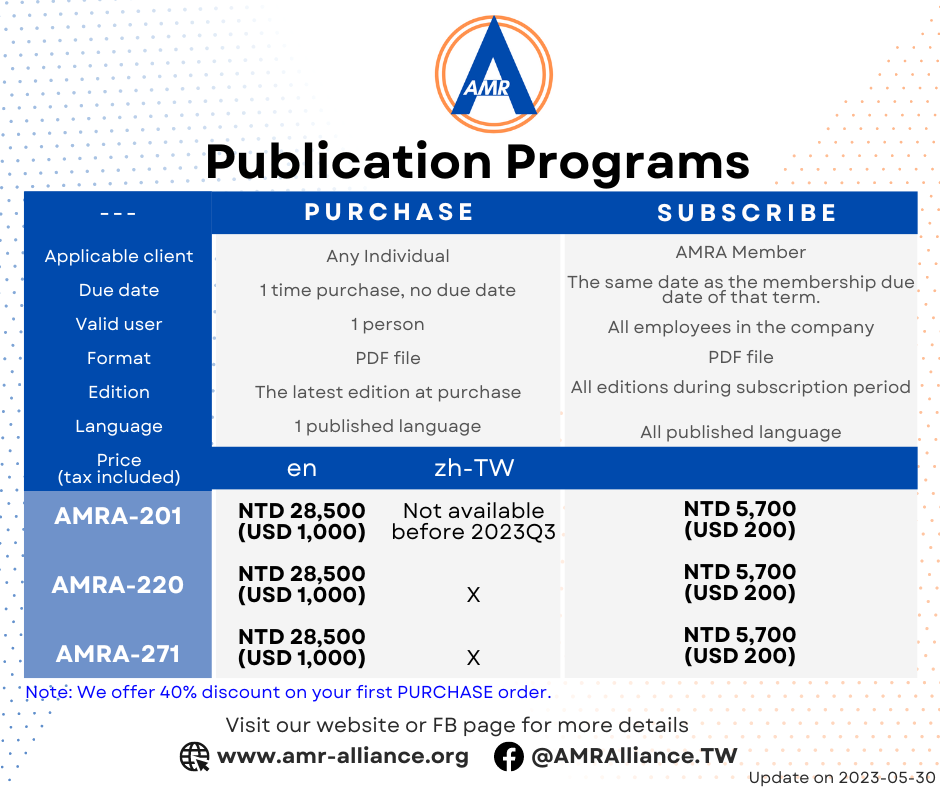 AMR

Publication Programs

| --- | PURCHASE | | SUBSCRIBE |
|---|---|---|---|
| Applicable client | Any Individual | | AMRA Member |
| Due date | 1 time purchase, no due date | | The same date as the membership due date of that term. |
| Valid user | 1 person | | All employees in the company |
| Format | PDF file | | PDF file |
| Edition | The latest edition at purchase | | All editions during subscription period |
| Language | 1 published language | | All published language |
| Price (tax included) | en | zh-TW | |
| AMRA-201 | NTD 28,500 (USD 1,000) | Not available before 2023Q3 | NTD 5,700 (USD 200) |
| AMRA-220 | NTD 28,500 (USD 1,000) | X | NTD 5,700 (USD 200) |
| AMRA-271 | NTD 28,500 (USD 1,000) | X | NTD 5,700 (USD 200) |

Note: We offer 40% discount on your first PURCHASE order.

Visit our website or FB page for more details

www.amr-alliance.org @AMRAlliance.TW

Update on 2023-05-30